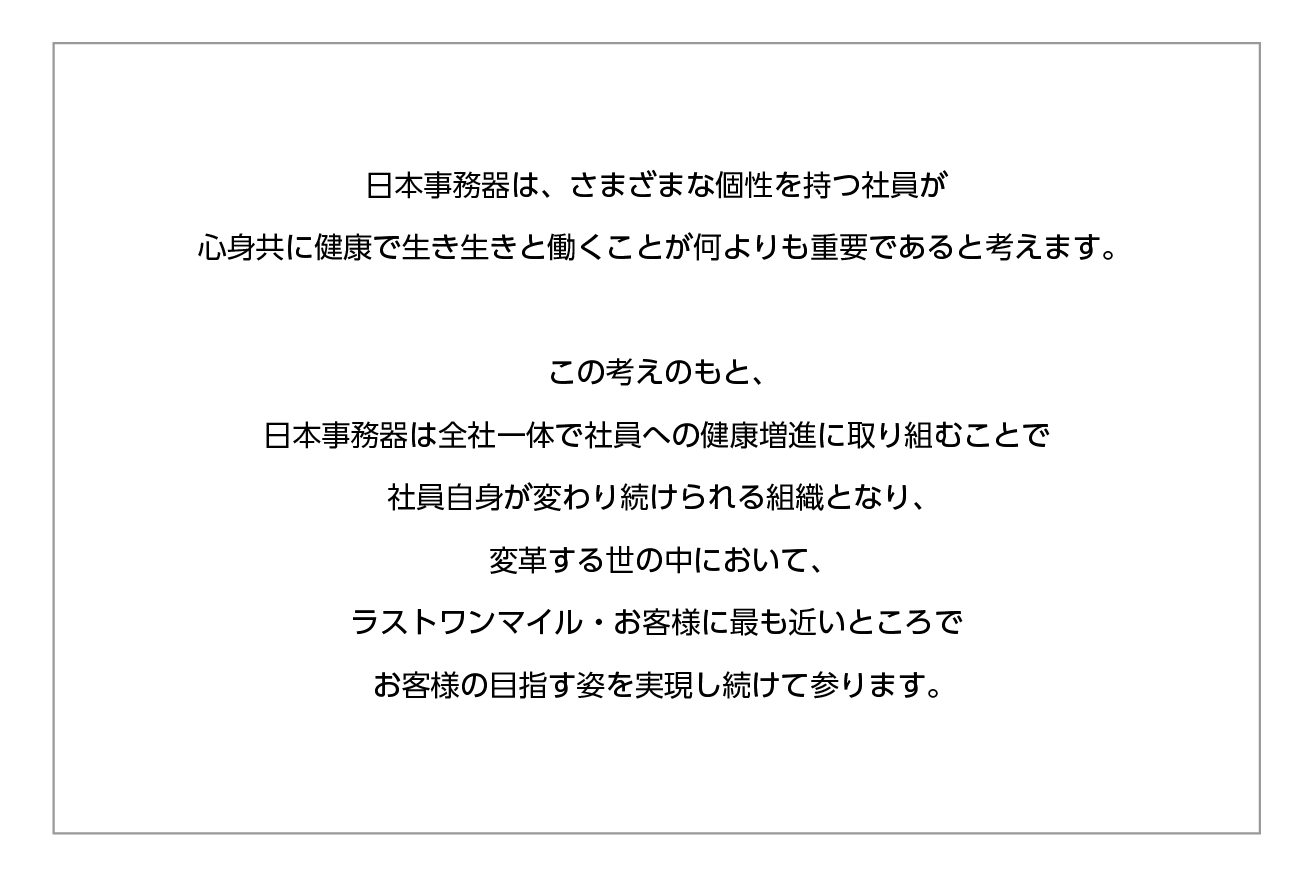 日本事務器は、さまざまな個性を持つ社員が
心身共に健康で生き生きと働くことが何よりも重要であると考えます。

この考えのもと、
日本事務器は全社一体で社員への健康増進に取り組むことで
社員自身が変わり続けられる組織となり、
変革する世の中において、
ラストワンマイル・お客様に最も近いところで
お客様の目指す姿を実現し続けて参ります。